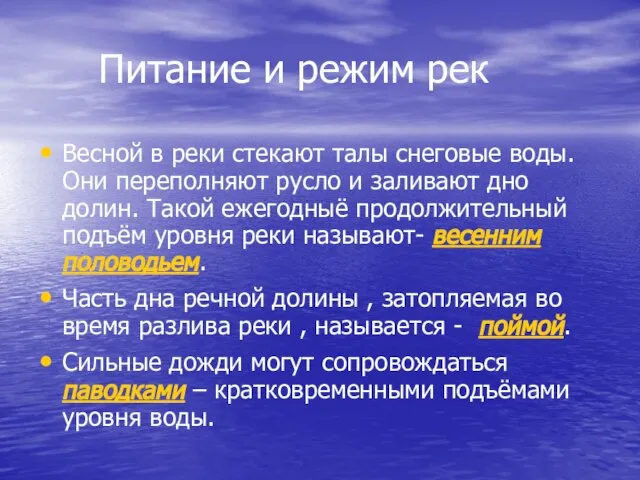 Питание и режим рек

• Весной в реки стекают талы снеговые воды. Они переполняют русло и заливают дно долин. Такой ежегодныё продолжительный подъём уровня реки называют- весенним половодьем.

• Часть дна речной долины , затопляемая во время разлива реки , называется - поймой.

• Сильные дожди могут сопровождаться паводками – кратковременными подъёмами уровня воды.